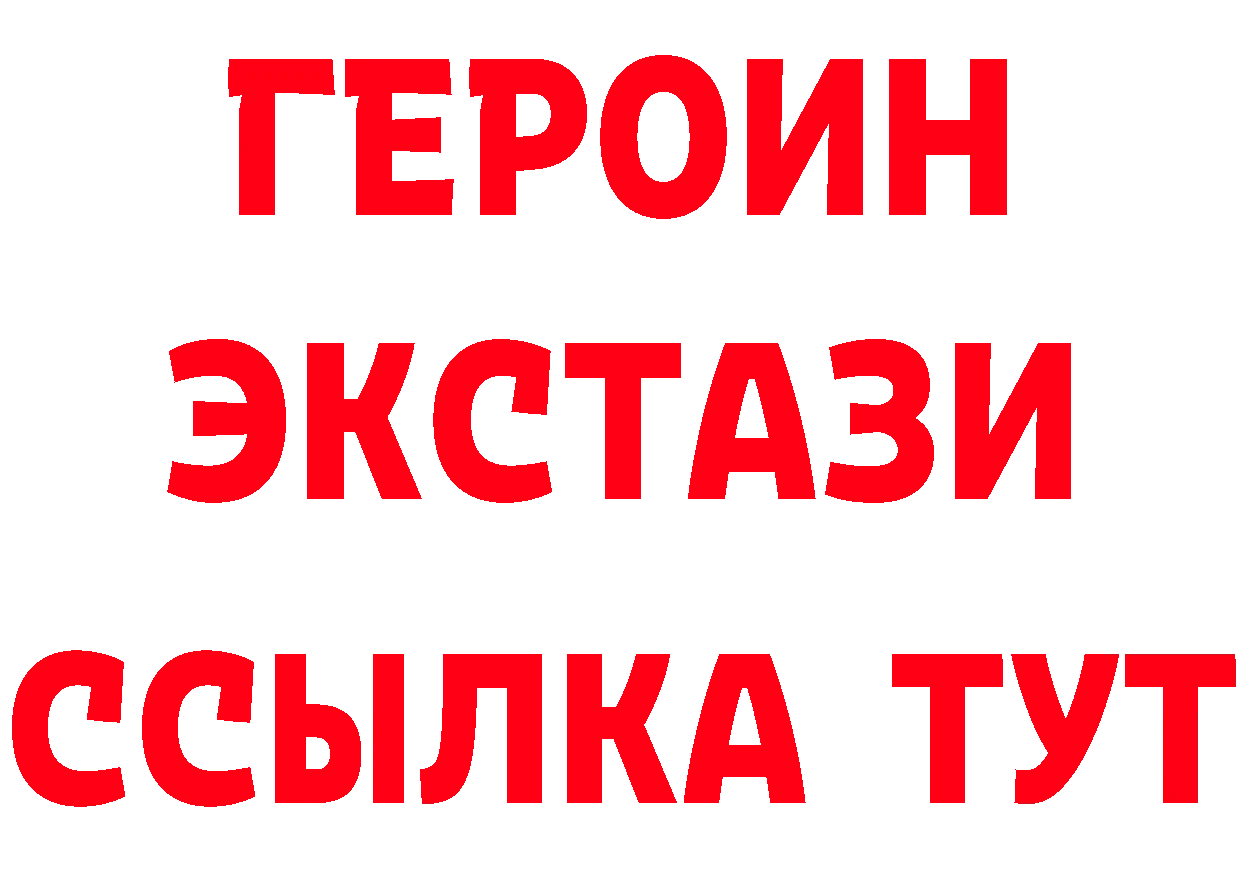 ГЕРОИН
ЭКСТАЗИ
ССЫЛКА ТУТ